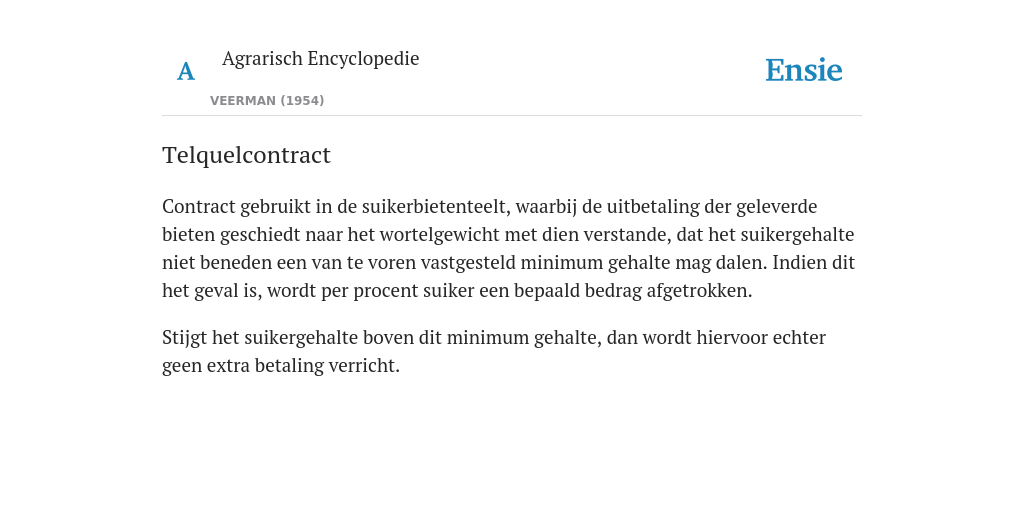 A

Agrarisch Encyclopedie

VEERMAN (1954)

Ensie

Telquelcontract

Contract gebruikt in de suikerbietenteelt, waarbij de uitbetaling der geleverde bieten geschiedt naar het wortelgewicht met dien verstande, dat het suikergehalte niet beneden een van te voren vastgesteld minimum gehalte mag dalen. Indien dit het geval is, wordt per procent suiker een bepaald bedrag afgetrokken.

Stijgt het suikergehalte boven dit minimum gehalte, dan wordt hiervoor echter geen extra betaling verricht.